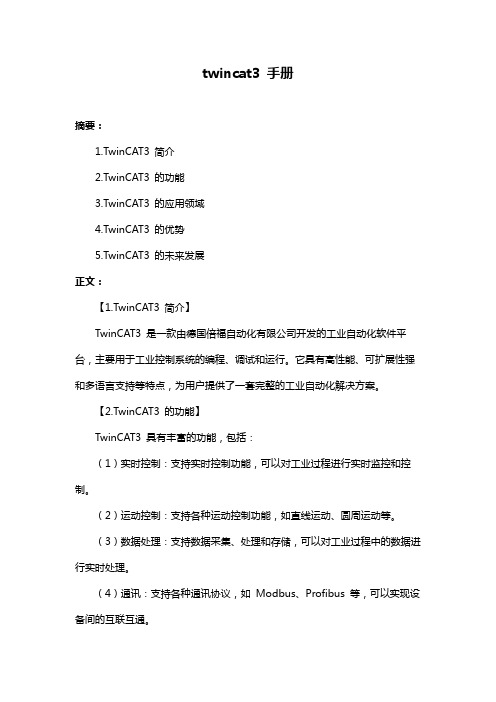 twincat3 手册

摘要：

1.TwinCAT3 简介

2.TwinCAT3 的功能

3.TwinCAT3 的应用领域

4.TwinCAT3 的优势

5.TwinCAT3 的未来发展

正文：

【1.TwinCAT3 简介】

TwinCAT3 是一款由德国倍福自动化有限公司开发的工业自动化软件平台，主要用于工业控制系统的编程、调试和运行。它具有高性能、可扩展性强和多语言支持等特点，为用户提供了一套完整的工业自动化解决方案。

【2.TwinCAT3 的功能】

TwinCAT3 具有丰富的功能，包括：

（1）实时控制：支持实时控制功能，可以对工业过程进行实时监控和控制。

（2）运动控制：支持各种运动控制功能，如直线运动、圆周运动等。

（3）数据处理：支持数据采集、处理和存储，可以对工业过程中的数据进行实时处理。

（4）通讯：支持各种通讯协议，如 Modbus、Profibus 等，可以实现设备间的互联互通。